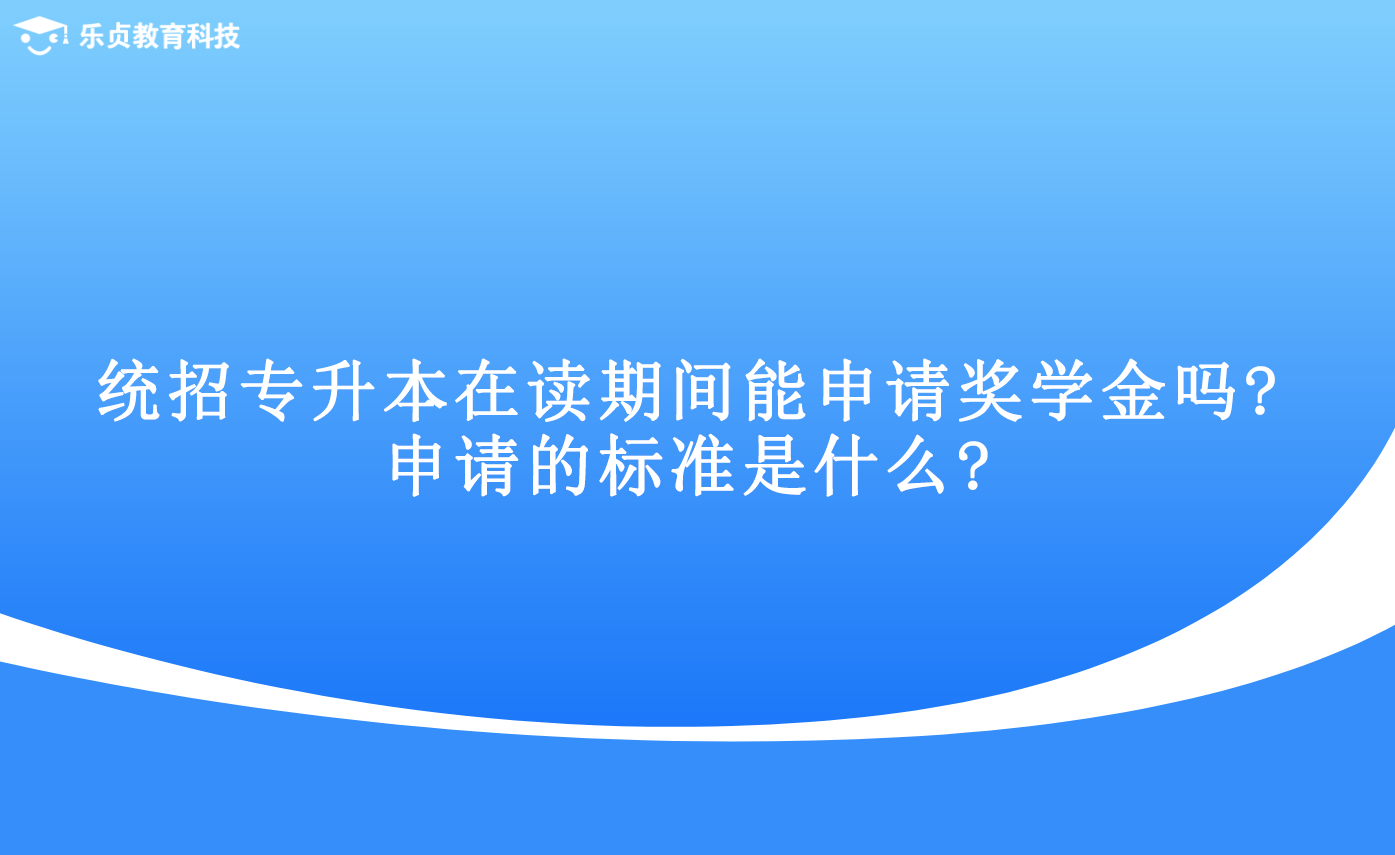 乐贞教育科技

统招专升本在读期间能申请奖学金吗?
申请的标准是什么?